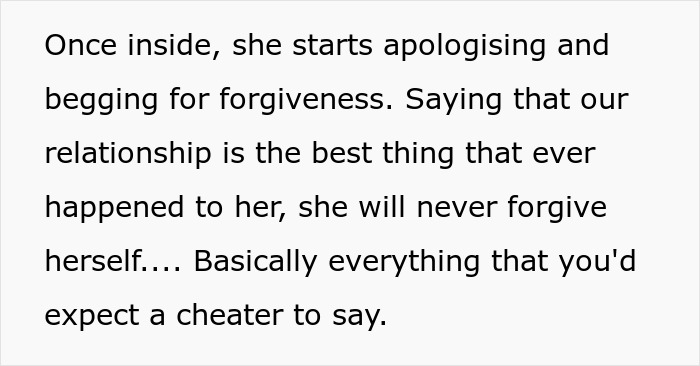 Once inside, she starts apologising and begging for forgiveness. Saying that our relationship is the best thing that ever happened to her, she will never forgive herself.... Basically everything that you'd expect a cheater to say.